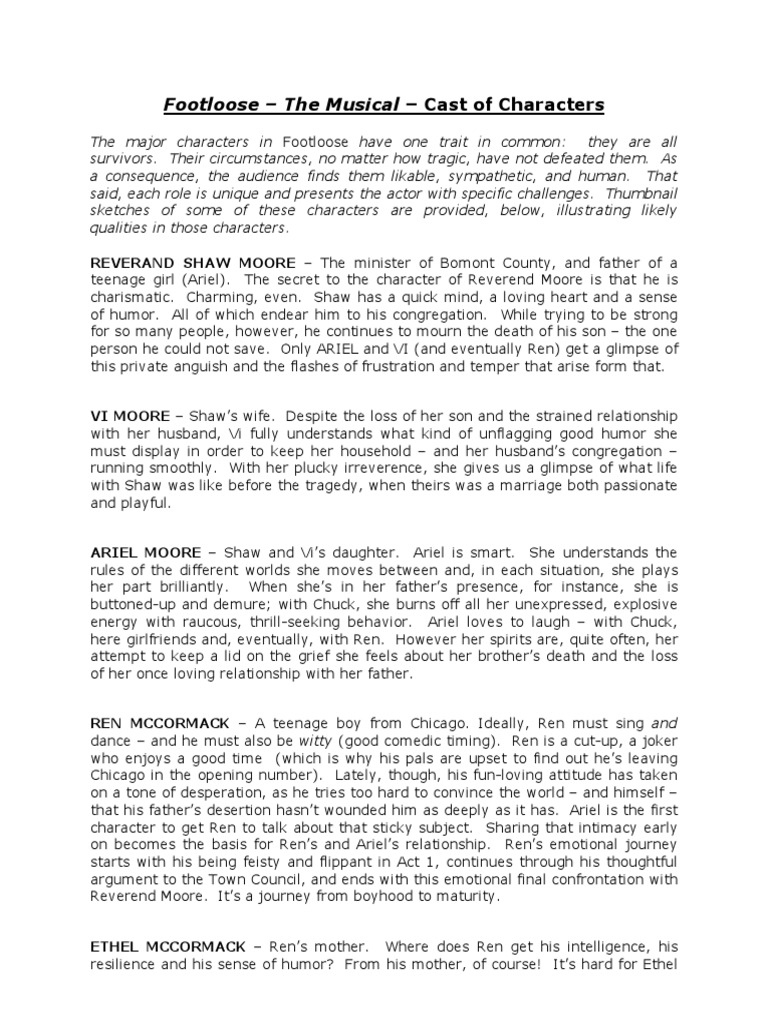 Footloose – The Musical – Cast of Characters

The major characters in Footloose have one trait in common: they are all survivors. Their circumstances, no matter how tragic, have not defeated them. As a consequence, the audience finds them likable, sympathetic, and human. That said, each role is unique and presents the actor with specific challenges. Thumbnail sketches of some of these characters are provided, below, illustrating likely qualities in those characters.

REVERAND SHAW MOORE – The minister of Bomont County, and father of a teenage girl (Ariel). The secret to the character of Reverend Moore is that he is charismatic. Charming, even. Shaw has a quick mind, a loving heart and a sense of humor. All of which endear him to his congregation. While trying to be strong for so many people, however, he continues to mourn the death of his son – the one person he could not save. Only ARIEL and VI (and eventually Ren) get a glimpse of this private anguish and the flashes of frustration and temper that arise form that.

VI MOORE – Shaw's wife. Despite the loss of her son and the strained relationship with her husband, Vi fully understands what kind of unflagging good humor she must display in order to keep her household – and her husband's congregation – running smoothly. With her plucky irreverence, she gives us a glimpse of what life with Shaw was like before the tragedy, when theirs was a marriage both passionate and playful.

ARIEL MOORE – Shaw and Vi's daughter. Ariel is smart. She understands the rules of the different worlds she moves between and, in each situation, she plays her part brilliantly. When she's in her father's presence, for instance, she is buttoned-up and demure; with Chuck, she burns off all her unexpressed, explosive energy with raucous, thrill-seeking behavior. Ariel loves to laugh – with Chuck, here girlfriends and, eventually, with Ren. However her spirits are, quite often, her attempt to keep a lid on the grief she feels about her brother's death and the loss of her once loving relationship with her father.

REN MCCORMACK – A teenage boy from Chicago. Ideally, Ren must sing and dance – and he must also be witty (good comedic timing). Ren is a cut-up, a joker who enjoys a good time (which is why his pals are upset to find out he's leaving Chicago in the opening number). Lately, though, his fun-loving attitude has taken on a tone of desperation, as he tries too hard to convince the world – and himself – that his father's desertion hasn't wounded him as deeply as it has. Ariel is the first character to get Ren to talk about that sticky subject. Sharing that intimacy early on becomes the basis for Ren's and Ariel's relationship. Ren's emotional journey starts with his being feisty and flippant in Act 1, continues through his thoughtful argument to the Town Council, and ends with this emotional final confrontation with Reverend Moore. It's a journey from boyhood to maturity.

ETHEL MCCORMACK – Ren's mother. Where does Ren get his intelligence, his resilience and his sense of humor? From his mother, of course! It's hard for Ethel